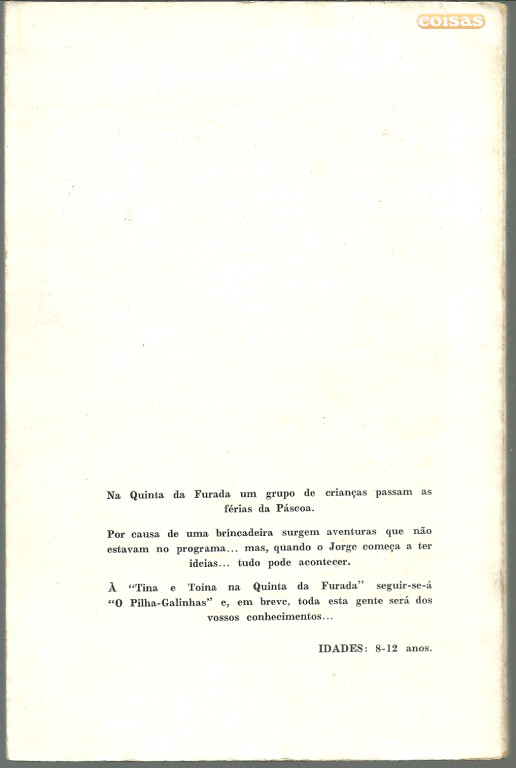 coisas

Na Quinta da Furada um grupo de crianças passam as férias da Páscoa.

Por causa de uma brincadeira surgem aventuras que não estavam no programa... mas, quando o Jorge começa a ter ideias... tudo pode acontecer.

À "Tina e Toina na Quinta da Furada" seguir-se-á "O Pilha-Galinhas" e, em breve, toda esta gente será dos vossos conhecimentos...

IDADES: 8-12 anos.